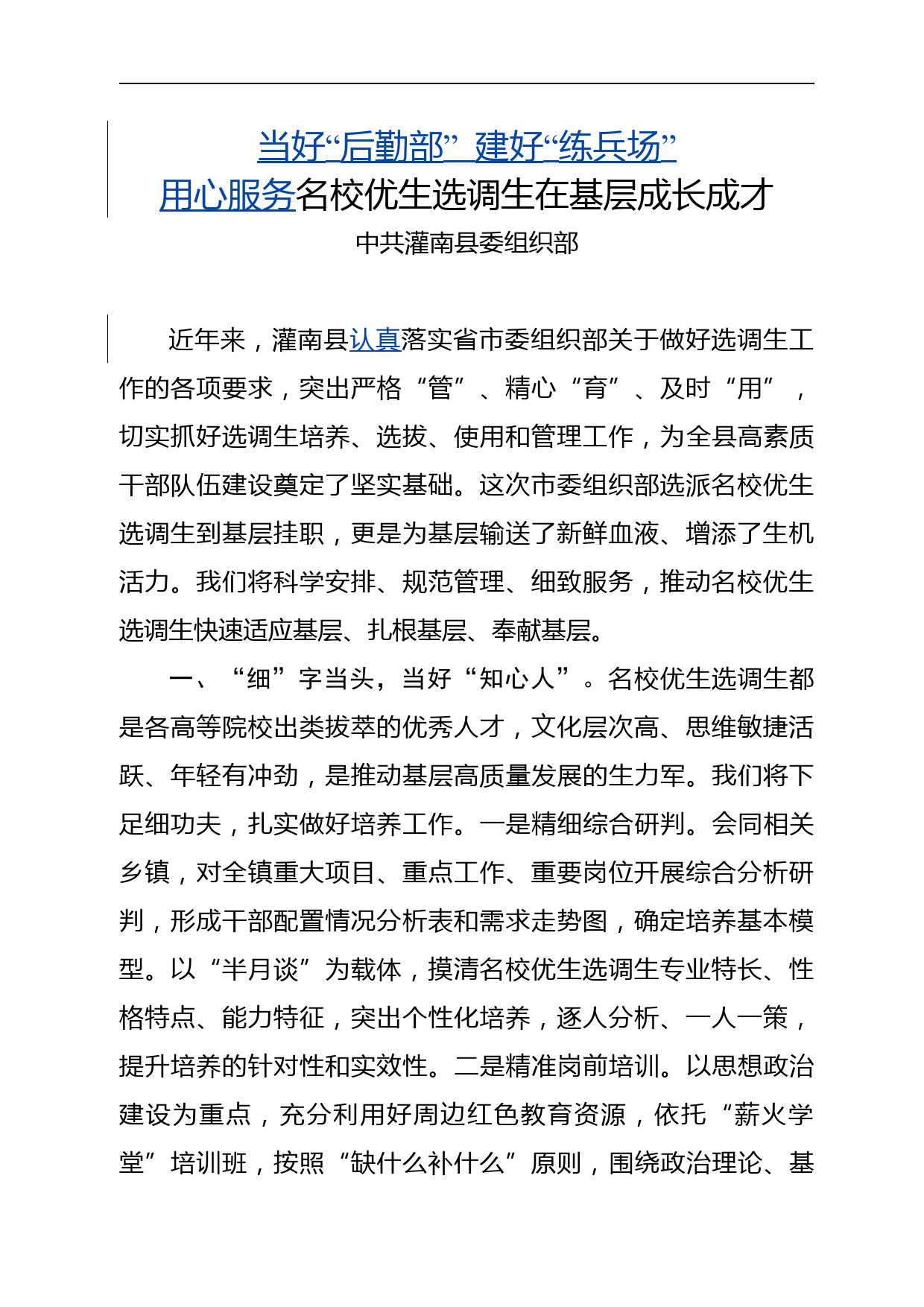 当好“后勤部” 建好“练兵场”
用心服务名校优生选调生在基层成长成才

中共灌南县委组织部

近年来，灌南县认真落实省市委组织部关于做好选调生工作的各项要求，突出严格“管”、精心“育”、及时“用”，切实抓好选调生培养、选拔、使用和管理工作，为全县高素质干部队伍建设奠定了坚实基础。这次市委组织部选派名校优生选调生到基层挂职，更是为基层输送了新鲜血液、增添了生机活力。我们将科学安排、规范管理、细致服务，推动名校优生选调生快速适应基层、扎根基层、奉献基层。

一、“细”字当头，当好“知心人”。名校优生选调生都是各高等院校出类拔萃的优秀人才，文化层次高、思维敏捷活跃、年轻有冲劲，是推动基层高质量发展的生力军。我们将下足细功夫，扎实做好培养工作。一是精细综合研判。会同相关乡镇，对全镇重大项目、重点工作、重要岗位开展综合分析研判，形成干部配置情况分析表和需求走势图，确定培养基本模型。以“半月谈”为载体，摸清名校优生选调生专业特长、性格特点、能力特征，突出个性化培养，逐人分析、一人一策，提升培养的针对性和实效性。二是精准岗前培训。以思想政治建设为重点，充分利用好周边红色教育资源，依托“薪火学堂”培训班，按照“缺什么补什么”原则，围绕政治理论、基